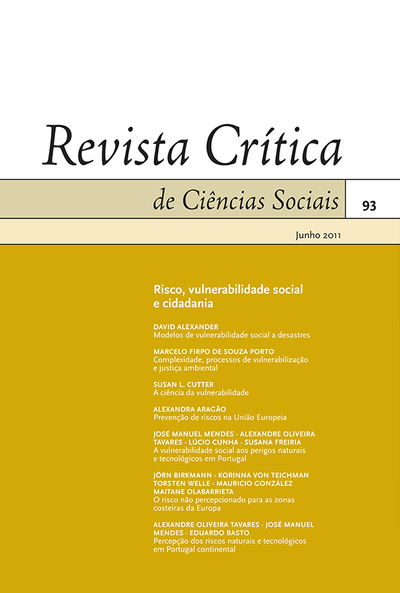 Revista Crítica

de Ciências Sociais

93

Junho 2011

Risco, vulnerabilidade social e cidadania

DAVID ALEXANDER
Modelos de vulnerabilidade social a desastres

MARCELO FIRPO DE SOUZA PORTO
Complexidade, processos de vulnerabilização e justiça ambiental

SUSAN L. CUTTER
A ciência da vulnerabilidade

ALEXANDRA ARAGÃO
Prevenção de riscos na União Europeia

JOSÉ MANUEL MENDES · ALEXANDRE OLIVEIRA TAVARES · LÚCIO CUNHA · SUSANA FREIRIA
A vulnerabilidade social aos perigos naturais e tecnológicos em Portugal

JÖRN BIRKMANN · KORINNA VON TEICHMAN TORSTEN WELLE · MAURICIO GONZÁLEZ MAITANE OLABARRIETA
O risco não percepcionado para as zonas costeiras da Europa

ALEXANDRE OLIVEIRA TAVARES · JOSÉ MANUEL MENDES · EDUARDO BASTO
Percepção dos riscos naturais e tecnológicos em Portugal continental